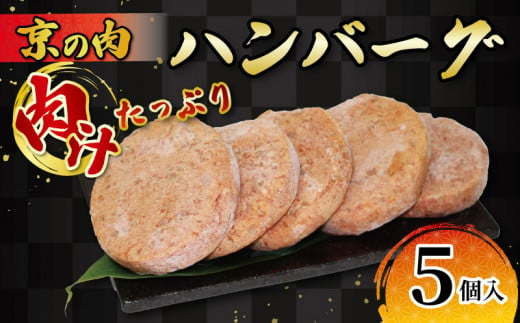 京の肉

ハンバーグ

肉汁たっぷり

5個入